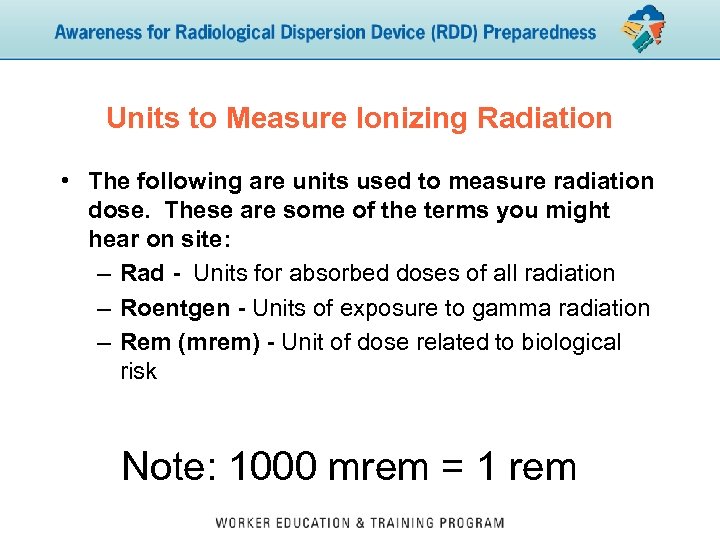 Awareness for Radiological Dispersion Device (RDD) Preparedness

Units to Measure Ionizing Radiation

• The following are units used to measure radiation dose. These are some of the terms you might hear on site:
– Rad - Units for absorbed doses of all radiation
– Roentgen - Units of exposure to gamma radiation
– Rem (mrem) - Unit of dose related to biological risk

Note: 1000 mrem = 1 rem

WORKER EDUCATION & TRAINING PROGRAM